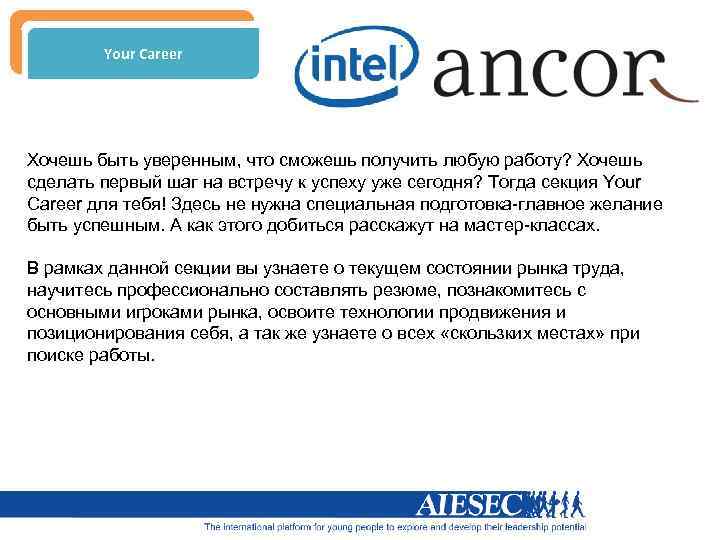 Your Career

intel

ancor

Хочешь быть уверенным, что сможешь получить любую работу? Хочешь сделать первый шаг на встречу к успеху уже сегодня? Тогда секция Your Career для тебя! Здесь не нужна специальная подготовка-главное желание быть успешным. А как этого добиться расскажут на мастер-классах.

В рамках данной секции вы узнаете о текущем состоянии рынка труда, научитесь профессионально составлять резюме, познакомитесь с основными игроками рынка, освоите технологии продвижения и позиционирования себя, а так же узнаете о всех «скользких местах» при поиске работы.

AIESEC

The international platform for young people to explore and develop their leadership potential